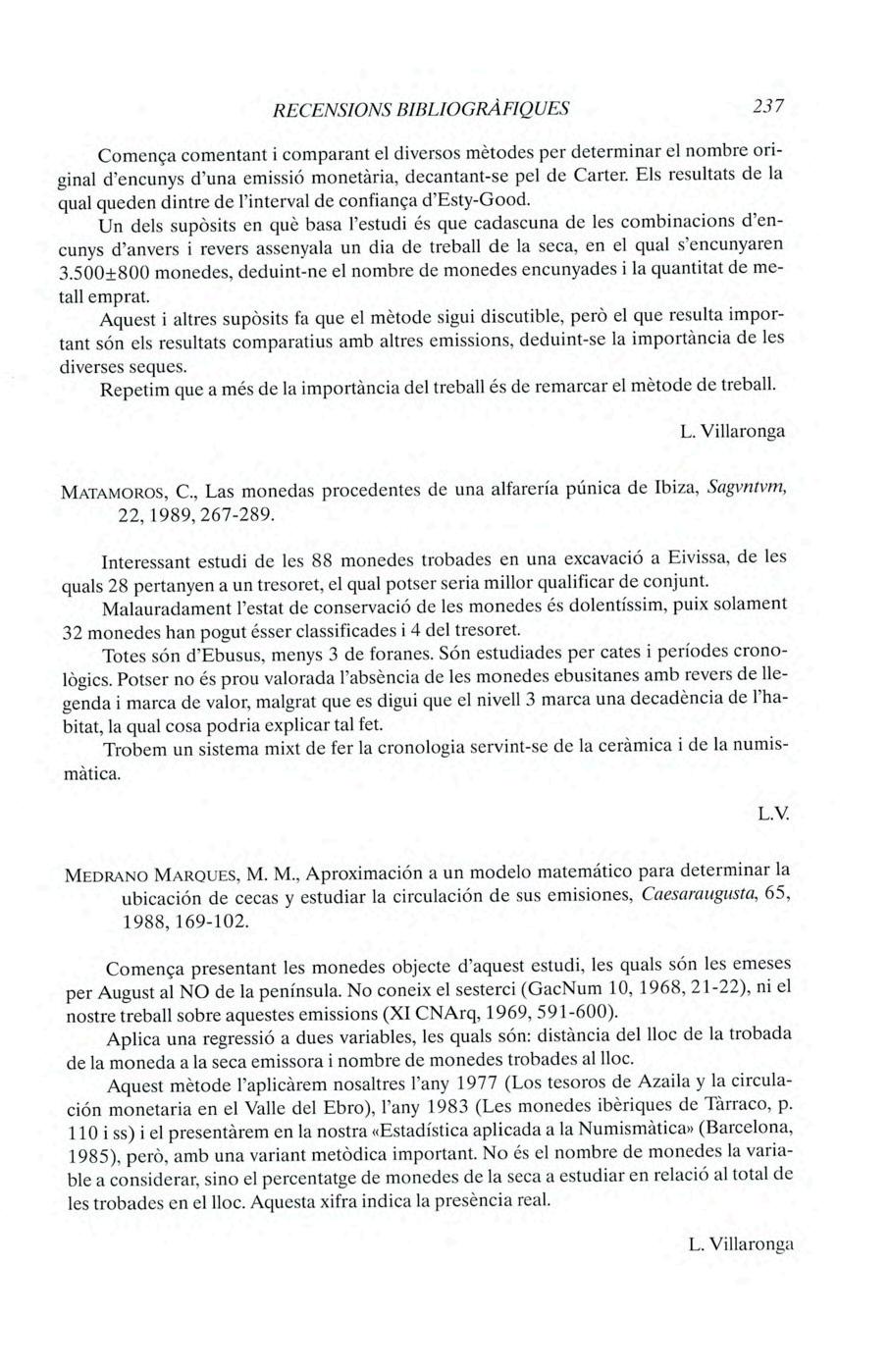 RECENSIONS BIBLIOGRÀFIQUES 237

Comença comentant i comparant el diversos mètodes per determinar el nombre original d'encunys d'una emissió monetària, decantant-se pel de Carter. Els resultats de la qual queden dintre de l'interval de confiança d'Esty-Good.
Un dels supòsits en què basa l'estudi és que cadascuna de les combinacions d'encunys d'anvers i revers assenyala un dia de treball de la seca, en el qual s'encunyaren 3.500±800 monedes, deduint-ne el nombre de monedes encunyades i la quantitat de metall emprat.
Aquest i altres supòsits fa que el mètode sigui discutible, però el que resulta important són els resultats comparatius amb altres emissions, deduint-se la importància de les diverses seques.
Repetim que a més de la importància del treball és de remarcar el mètode de treball.

L. Villaronga

MATAMOROS, C., Las monedas procedentes de una alfarería púnica de Ibiza, Sagvntvm, 22, 1989, 267-289.

Interessant estudi de les 88 monedes trobades en una excavació a Eivissa, de les quals 28 pertanyen a un tresoret, el qual potser seria millor qualificar de conjunt.
Malauradament l'estat de conservació de les monedes és dolentíssim, puix solament 32 monedes han pogut ésser classificades i 4 del tresoret.
Totes són d'Ebusus, menys 3 de foranes. Són estudiades per cates i períodes cronològics. Potser no és prou valorada l'absència de les monedes ebusitanes amb revers de llegenda i marca de valor, malgrat que es digui que el nivell 3 marca una decadència de l'habitat, la qual cosa podria explicar tal fet.
Trobem un sistema mixt de fer la cronologia servint-se de la ceràmica i de la numismàtica.

L.V.

MEDRANO MARQUES, M. M., Aproximación a un modelo matemático para determinar la ubicación de cecas y estudiar la circulación de sus emisiones, Caesaraugusta, 65, 1988, 169-102.

Comença presentant les monedes objecte d'aquest estudi, les quals són les emeses per August al NO de la península. No coneix el sesterci (GacNum 10, 1968, 21-22), ni el nostre treball sobre aquestes emissions (XI CNArq, 1969, 591-600).
Aplica una regressió a dues variables, les quals són: distància del lloc de la trobada de la moneda a la seca emissora i nombre de monedes trobades al lloc.
Aquest mètode l'aplicàrem nosaltres l'any 1977 (Los tesoros de Azaila y la circulación monetaria en el Valle del Ebro), l'any 1983 (Les monedes ibèriques de Tàrraco, p. 110 i ss) i el presentàrem en la nostra «Estadística aplicada a la Numismàtica» (Barcelona, 1985), però, amb una variant metòdica important. No és el nombre de monedes la variable a considerar, sino el percentatge de monedes de la seca a estudiar en relació al total de les trobades en el lloc. Aquesta xifra indica la presència real.

L. Villaronga